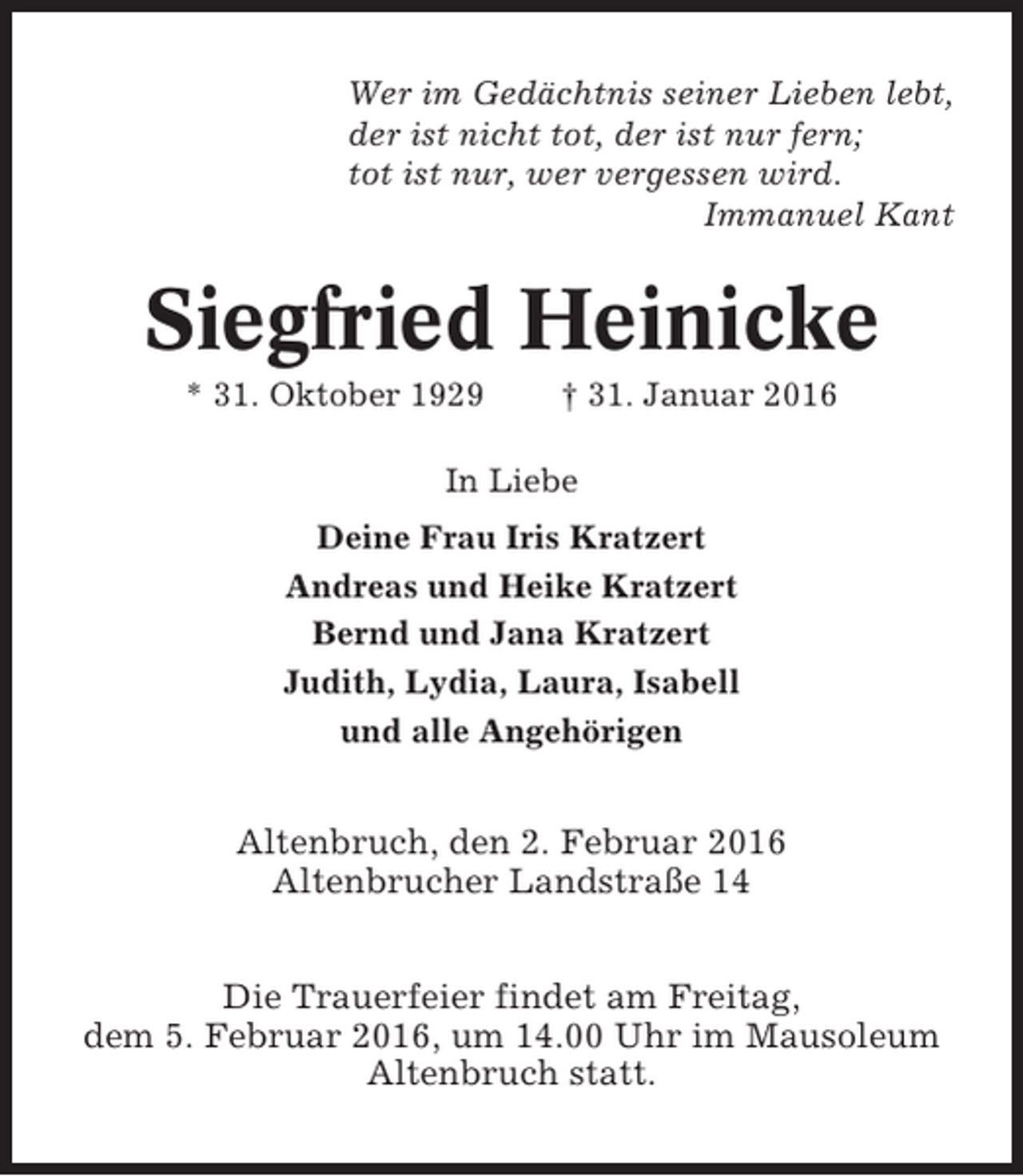 Wer im Gedächtnis seiner Lieben lebt,
der ist nicht tot, der ist nur fern;
tot ist nur, wer vergessen wird.
Immanuel Kant

Siegfried Heinicke

* 31. Oktober 1929 † 31. Januar 2016

In Liebe

Deine Frau Iris Kratzert
Andreas und Heike Kratzert
Bernd und Jana Kratzert
Judith, Lydia, Laura, Isabell
und alle Angehörigen

Altenbruch, den 2. Februar 2016
Altenbrucher Landstraße 14

Die Trauerfeier findet am Freitag, dem 5. Februar 2016, um 14.00 Uhr im Mausoleum Altenbruch statt.